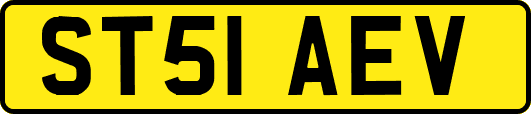 ST51 AEV